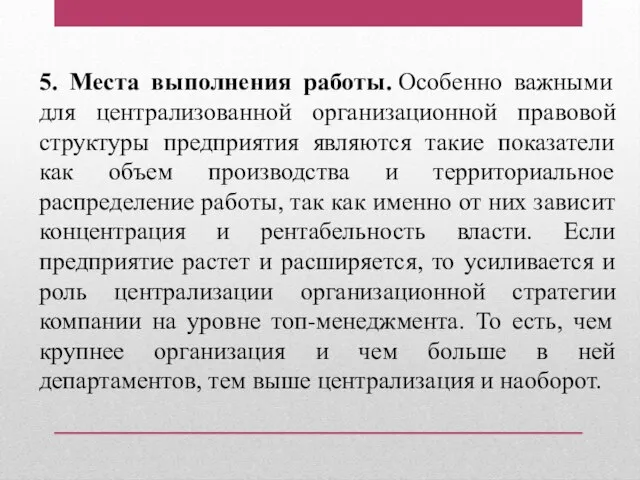 5. Места выполнения работы. Особенно важными для централизованной организационной правовой структуры предприятия являются такие показатели как объем производства и территориальное распределение работы, так как именно от них зависит концентрация и рентабельность власти. Если предприятие растет и расширяется, то усиливается и роль централизации организационной стратегии компании на уровне топ-менеджмента. То есть, чем крупнее организация и чем больше в ней департаментов, тем выше централизация и наоборот.